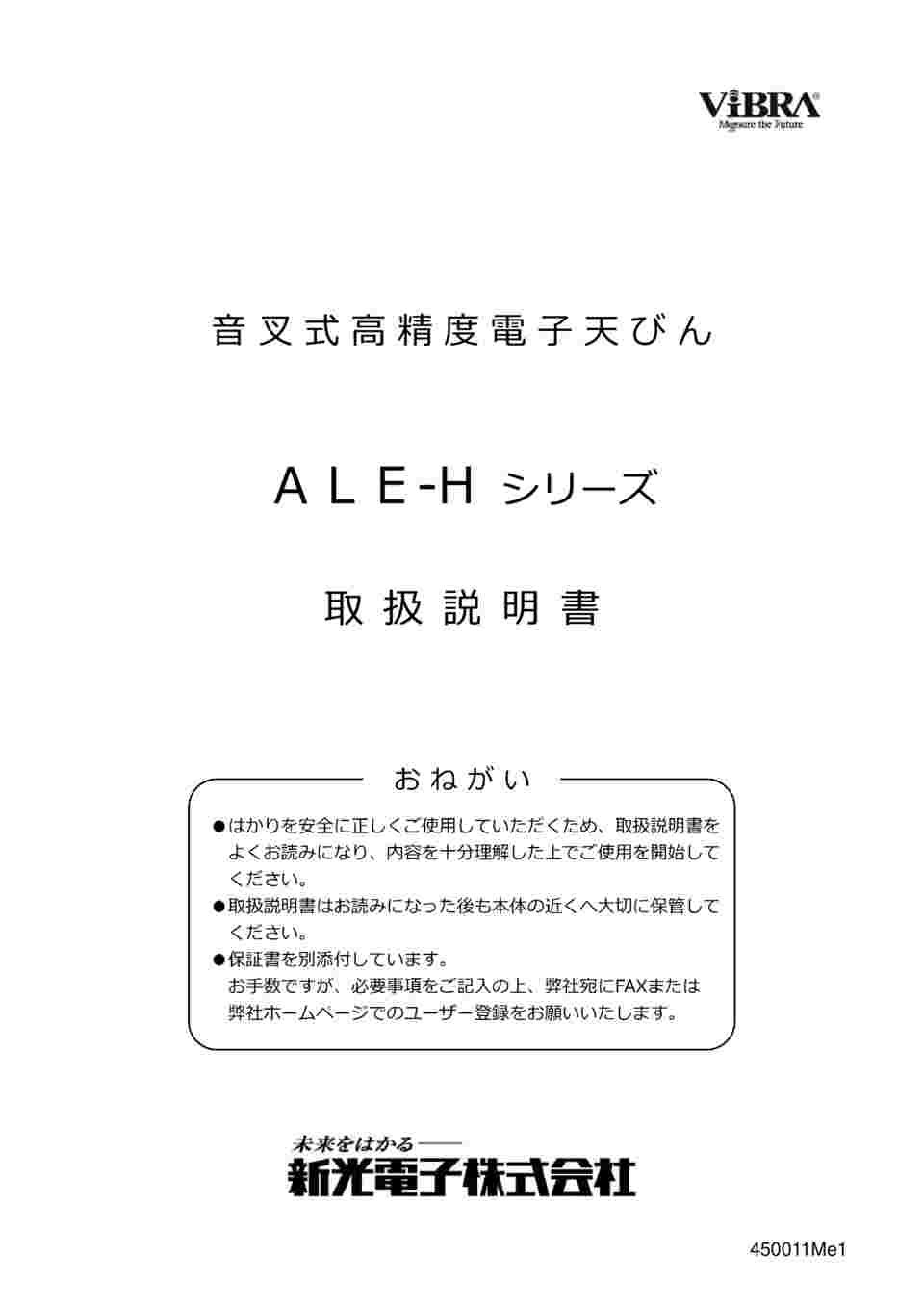 ViBRA®
Measure the Future

音叉式高精度電子天びん

ALE-H シリーズ

取扱説明書

おねがい

●はかりを安全に正しくご使用していただくため、取扱説明書をよくお読みになり、内容を十分理解した上でご使用を開始してください。
●取扱説明書はお読みになった後も本体の近くへ大切に保管してください。
●保証書を別添付しています。
お手数ですが、必要事項をご記入の上、弊社宛にFAXまたは弊社ホームページでのユーザー登録をお願いいたします。

未来をはかる――
新光電子株式会社

450011Me1